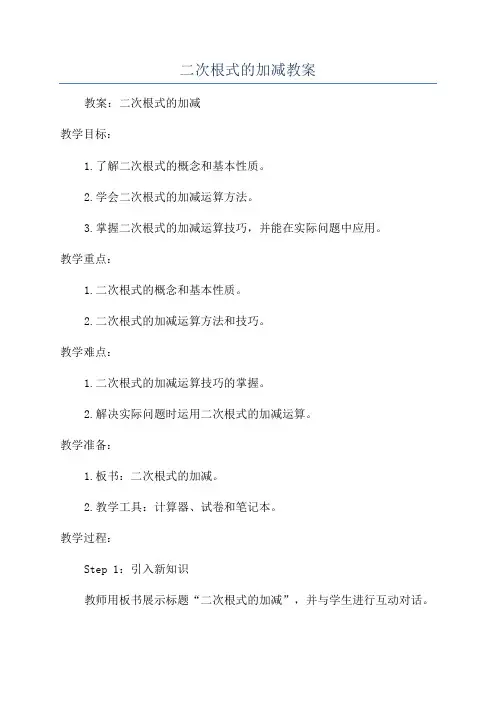 二次根式的加减教案

教案：二次根式的加减

教学目标：

1.了解二次根式的概念和基本性质。

2.学会二次根式的加减运算方法。

3.掌握二次根式的加减运算技巧，并能在实际问题中应用。

教学重点：

1.二次根式的概念和基本性质。

2.二次根式的加减运算方法和技巧。

教学难点：

1.二次根式的加减运算技巧的掌握。

2.解决实际问题时运用二次根式的加减运算。

教学准备：

1.板书：二次根式的加减。

2.教学工具：计算器、试卷和笔记本。

教学过程：

Step 1：引入新知识

教师用板书展示标题“二次根式的加减”，并与学生进行互动对话。